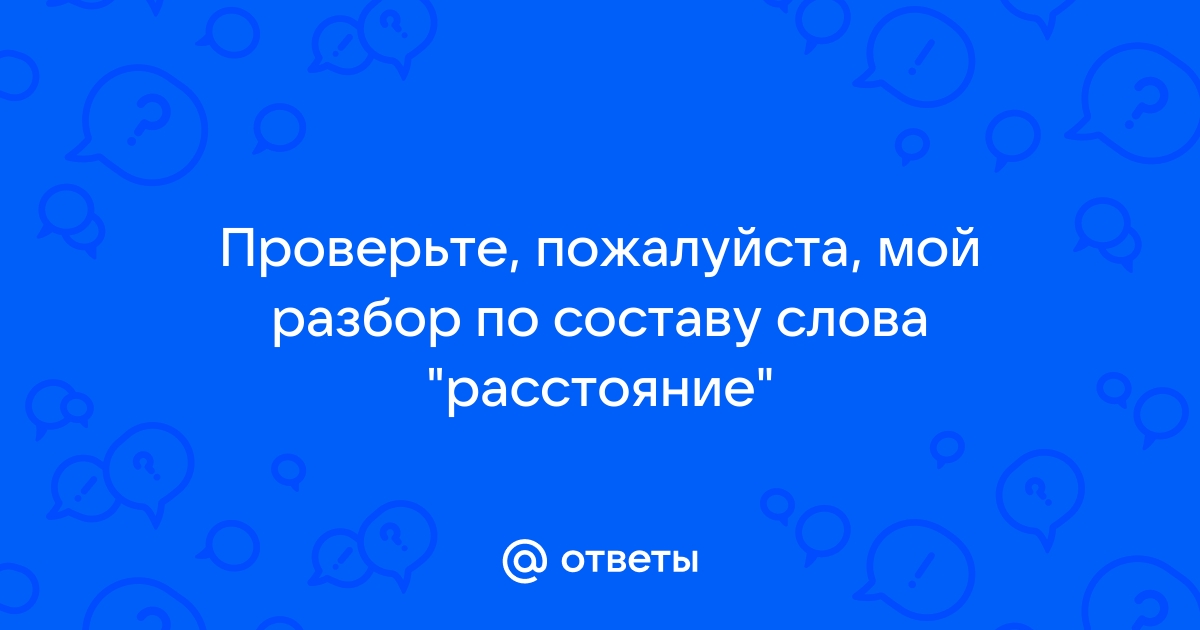 Проверьте, пожалуйста, мой разбор по составу слова "расстояние"

@ ответы